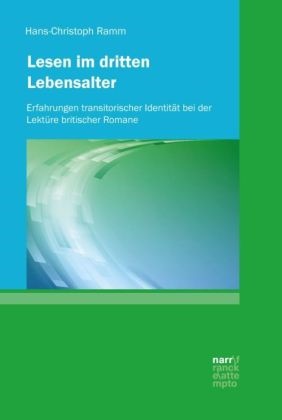 Hans-Christoph Ramm

Lesen im dritten Lebensalter

Erfahrungen transitorischer Identität bei der Lektüre britischer Romane

narr\f
ranck
e\atte
mpto